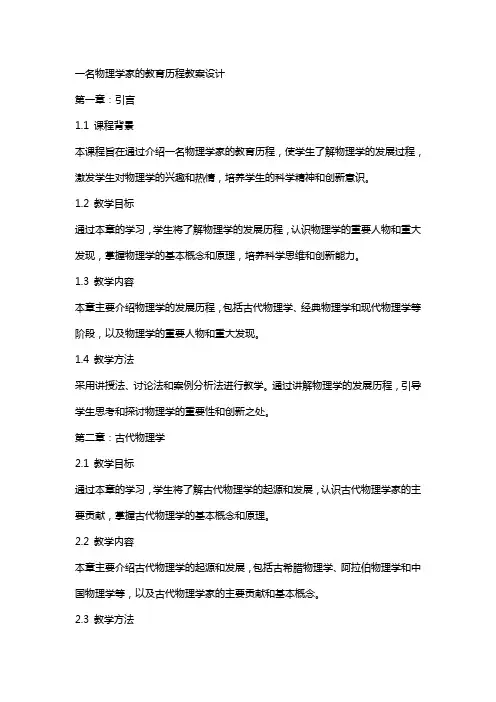 一名物理学家的教育历程教案设计

第一章：引言

1.1 课程背景

本课程旨在通过介绍一名物理学家的教育历程，使学生了解物理学的发展过程，激发学生对物理学的兴趣和热情，培养学生的科学精神和创新意识。

1.2 教学目标

通过本章的学习，学生将了解物理学的发展历程，认识物理学的重要人物和重大发现，掌握物理学的基本概念和原理，培养科学思维和创新能力。

1.3 教学内容

本章主要介绍物理学的发展历程，包括古代物理学、经典物理学和现代物理学等阶段，以及物理学的重要人物和重大发现。

1.4 教学方法

采用讲授法、讨论法和案例分析法进行教学。通过讲解物理学的发展历程，引导学生思考和探讨物理学的重要性和创新之处。

第二章：古代物理学

2.1 教学目标

通过本章的学习，学生将了解古代物理学的起源和发展，认识古代物理学家的主要贡献，掌握古代物理学的基本概念和原理。

2.2 教学内容

本章主要介绍古代物理学的起源和发展，包括古希腊物理学、阿拉伯物理学和中国物理学等，以及古代物理学家的主要贡献和基本概念。

2.3 教学方法